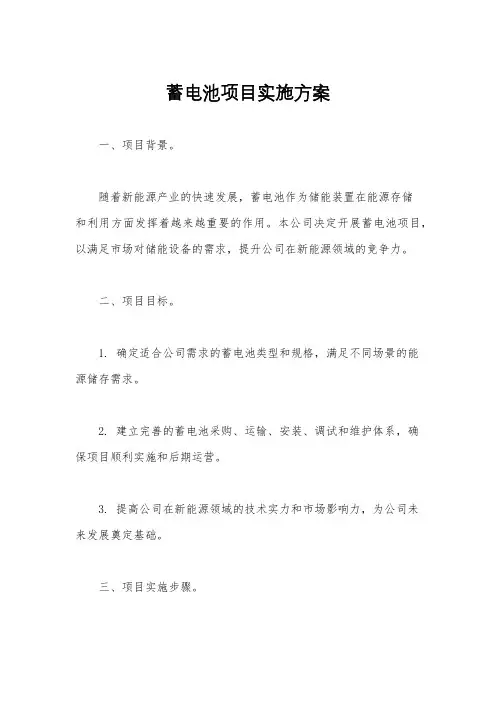 蓄电池项目实施方案

一、项目背景。

随着新能源产业的快速发展，蓄电池作为储能装置在能源存储和利用方面发挥着越来越重要的作用。本公司决定开展蓄电池项目，以满足市场对储能设备的需求，提升公司在新能源领域的竞争力。

二、项目目标。

1. 确定适合公司需求的蓄电池类型和规格，满足不同场景的能源储存需求。

2. 建立完善的蓄电池采购、运输、安装、调试和维护体系，确保项目顺利实施和后期运营。

3. 提高公司在新能源领域的技术实力和市场影响力，为公司未来发展奠定基础。

三、项目实施步骤。